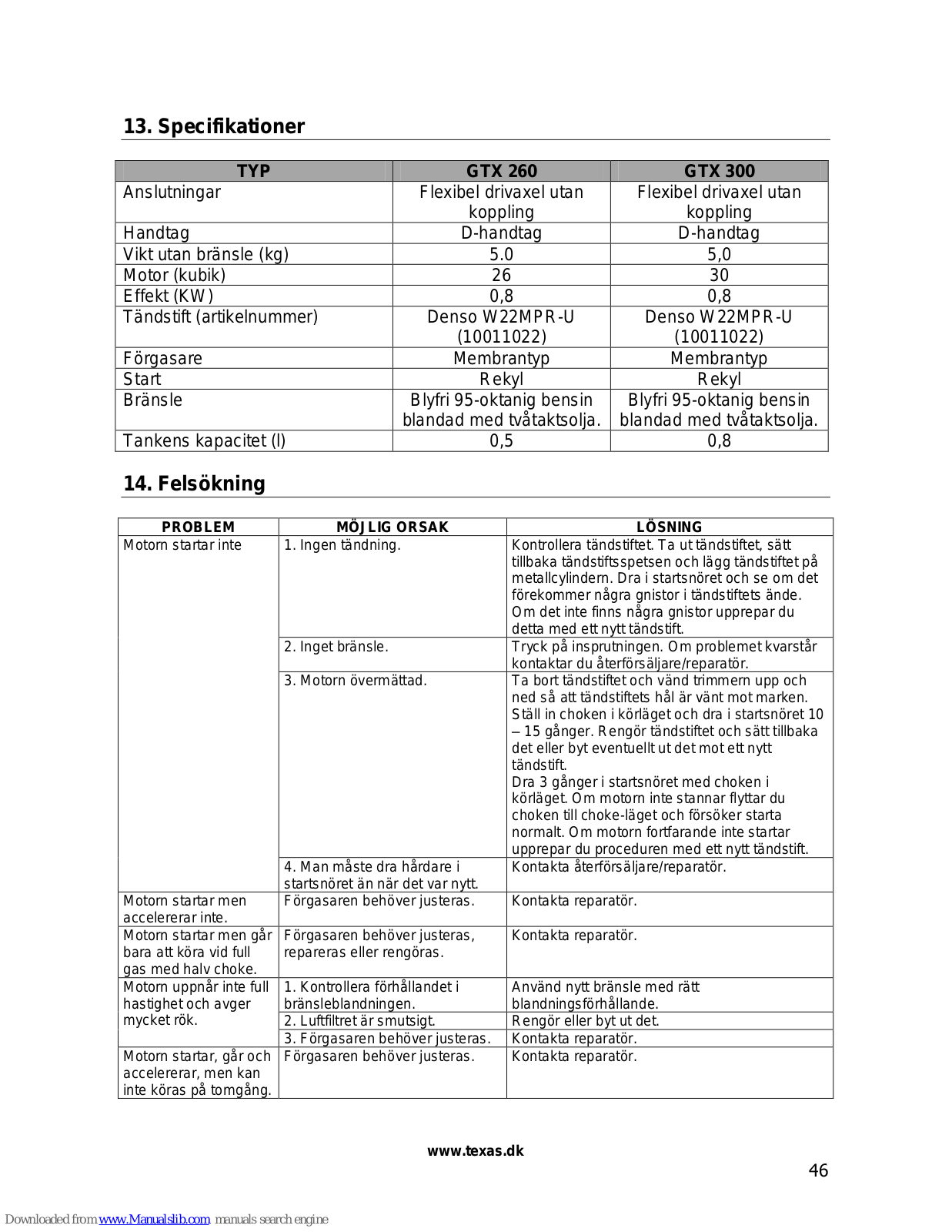 13. Specifikationer

| TYP | GTX 260 | GTX 300 |
|---|---|---|
| Anslutningar | Flexibel drivaxel utan koppling | Flexibel drivaxel utan koppling |
| Handtag | D-handtag | D-handtag |
| Vikt utan bränsle (kg) | 5.0 | 5,0 |
| Motor (kubik) | 26 | 30 |
| Effekt (KW) | 0,8 | 0,8 |
| Tändstift (artikelnummer) | Denso W22MPR-U (10011022) | Denso W22MPR-U (10011022) |
| Förgasare | Membrantyp | Membrantyp |
| Start | Rekyl | Rekyl |
| Bränsle | Blyfri 95-oktanig bensin blandad med tvåtaktsolja. | Blyfri 95-oktanig bensin blandad med tvåtaktsolja. |
| Tankens kapacitet (l) | 0,5 | 0,8 |

14. Felsökning

| PROBLEM | MÖJLIG ORSAK | LÖSNING |
|---|---|---|
| Motorn startar inte | 1. Ingen tändning. | Kontrollera tändstiftet. Ta ut tändstiftet, sätt tillbaka tändstiftsspetsen och lägg tändstiftet på metallcylindern. Dra i startsnöret och se om det förekommer några gnistor i tändstiftets ände. Om det inte finns några gnistor upprepar du detta med ett nytt tändstift. |
| | 2. Inget bränsle. | Tryck på insprutningen. Om problemet kvarstår kontaktar du återförsäljare/reparatör. |
| | 3. Motorn övermättad. | Ta bort tändstiftet och vänd trimmern upp och ned så att tändstiftets hål är vänt mot marken. Ställ in choken i körläget och dra i startsnöret 10 – 15 gånger. Rengör tändstiftet och sätt tillbaka det eller byt eventuellt ut det mot ett nytt tändstift. Dra 3 gånger i startsnöret med choken i körläget. Om motorn inte stannar flyttar du choken till choke-läget och försöker starta normalt. Om motorn fortfarande inte startar upprepar du proceduren med ett nytt tändstift. |
| | 4. Man måste dra hårdare i startsnöret än när det var nytt. | Kontakta återförsäljare/reparatör. |
| Motorn startar men accelererar inte. | Förgasaren behöver justeras. | Kontakta reparatör. |
| Motorn startar men går bara att köra vid full gas med halv choke. | Förgasaren behöver justeras, repareras eller rengöras. | Kontakta reparatör. |
| Motorn uppnår inte full hastighet och avger mycket rök. | 1. Kontrollera förhållandet i bränsleblandningen. | Använd nytt bränsle med rätt blandningsförhållande. |
| | 2. Luftfiltret är smutsigt. | Rengör eller byt ut det. |
| | 3. Förgasaren behöver justeras. | Kontakta reparatör. |
| Motorn startar, går och accelererar, men kan inte köras på tomgång. | Förgasaren behöver justeras. | Kontakta reparatör. |

www.texas.dk

46

Downloaded from www.Manualslib.com manuals search engine